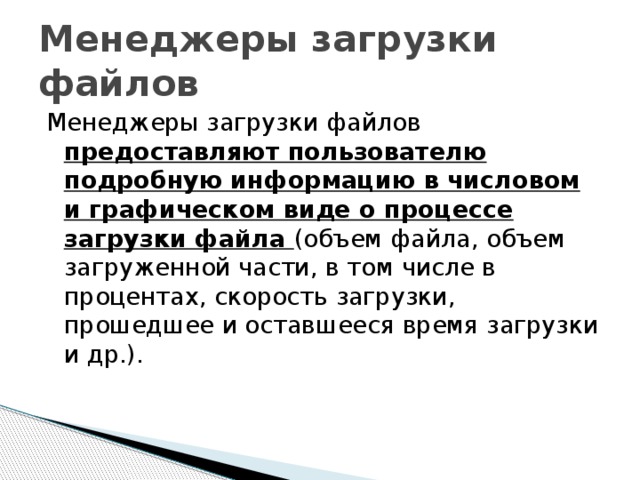 Менеджеры загрузки файлов

Менеджеры загрузки файлов предоставляют пользователю подробную информацию в числовом и графическом виде о процессе загрузки файла (объем файла, объем загруженной части, в том числе в процентах, скорость загрузки, прошедшее и оставшееся время загрузки и др.).